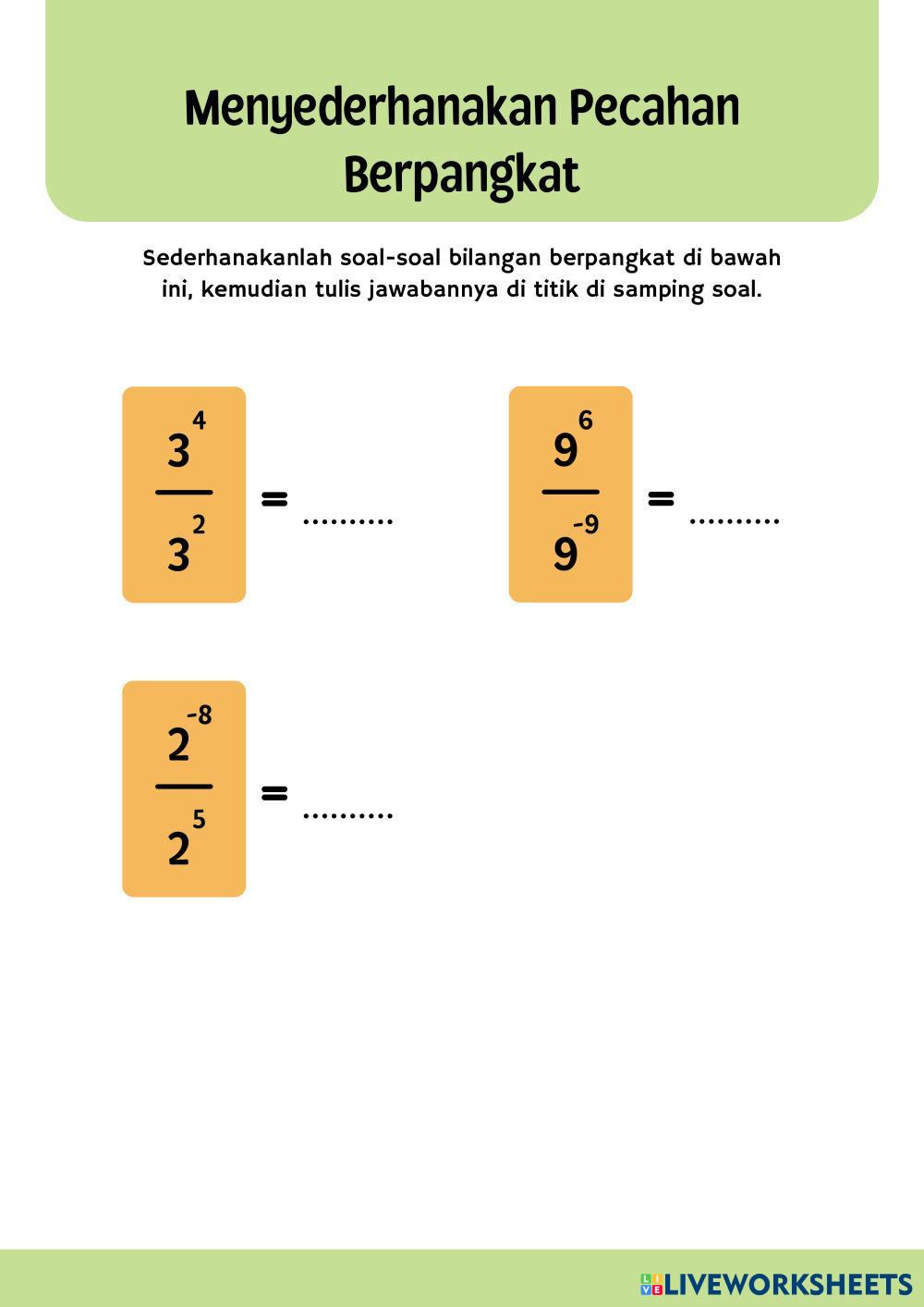 Menyederhanakan Pecahan Berpangkat

Sederhanakanlah soal-soal bilangan berpangkat di bawah ini, kemudian tulis jawabannya di titik di samping soal.

$\frac{3^4}{3^2}$ = ..........

$\frac{9^6}{9^{-9}}$ = ..........

$\frac{2^{-8}}{2^5}$ = ..........

LIVEWORKSHEETS